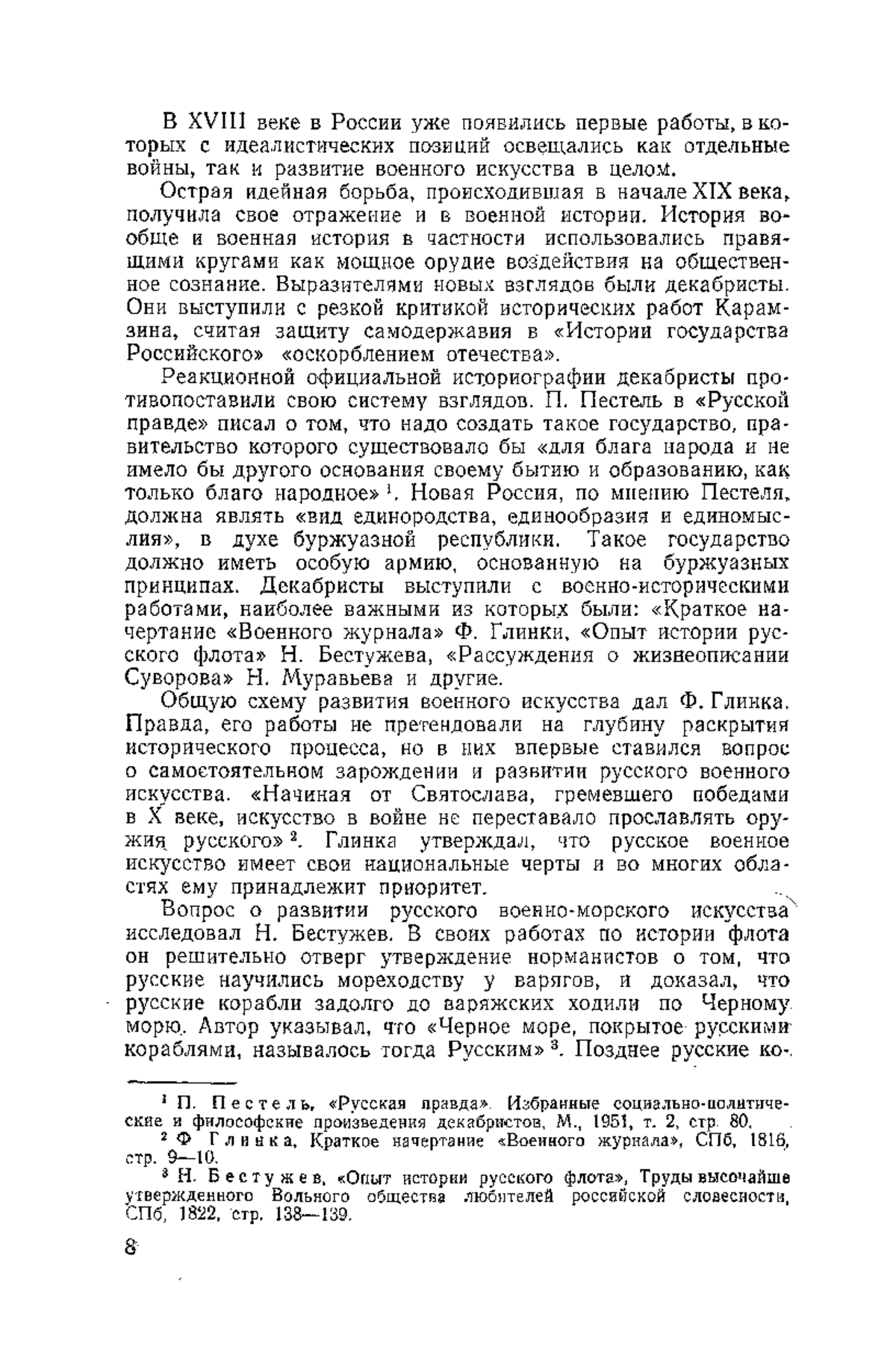 В XVIII веке в России уже появились первые работы, в которых с идеалистических позиций освещались как отдельные войны, так и развитие военного искусства в целом.

Острая идейная борьба, происходившая в начале XIX века, получила свое отражение и в военной истории. История вообще и военная история в частности использовались правящими кругами как мощное орудие воздействия на общественное сознание. Выразителями новых взглядов были декабристы. Они выступили с резкой критикой исторических работ Карамзина, считая защиту самодержавия в «Истории государства Российского» «оскорблением отечества».

Реакционной официальной историографии декабристы противопоставили свою систему взглядов. П. Пестель в «Русской правде» писал о том, что надо создать такое государство, правительство которого существовало бы «для блага народа и не имело бы другого основания своему бытию и образованию, как только благо народное»$^1$. Новая Россия, по мнению Пестеля, должна являть «вид единородства, единообразия и единомыслия», в духе буржуазной республики. Такое государство должно иметь особую армию, основанную на буржуазных принципах. Декабристы выступили с военно-историческими работами, наиболее важными из которых были: «Краткое начертание «Военного журнала» Ф. Глинки, «Опыт истории русского флота» Н. Бестужева, «Рассуждения о жизнеописании Суворова» Н. Муравьева и другие.

Общую схему развития военного искусства дал Ф. Глинка. Правда, его работы не претендовали на глубину раскрытия исторического процесса, но в них впервые ставился вопрос о самостоятельном зарождении и развитии русского военного искусства. «Начиная от Святослава, гремевшего победами в X веке, искусство в войне не переставало прославлять оружия русского»$^2$. Глинка утверждал, что русское военное искусство имеет свои национальные черты и во многих областях ему принадлежит приоритет.

Вопрос о развитии русского военно-морского искусства исследовал Н. Бестужев. В своих работах по истории флота он решительно отверг утверждение норманистов о том, что русские научились мореходству у варягов, и доказал, что русские корабли задолго до варяжских ходили по Черному морю. Автор указывал, что «Черное море, покрытое русскими кораблями, называлось тогда Русским»$^3$. Позднее русские ко-

$^1$ П. Пестель, «Русская правда». Избранные социально-политические и философские произведения декабристов, М., 1951, т. 2, стр. 80.
$^2$ Ф Глинка, Краткое начертание «Военного журнала», СПб, 1816, стр. 9—10.
$^3$ Н. Бестужев, «Опыт истории русского флота», Труды высочайше утвержденного Вольного общества любителей российской словесности, СПб, 1822, стр. 138—139.

8